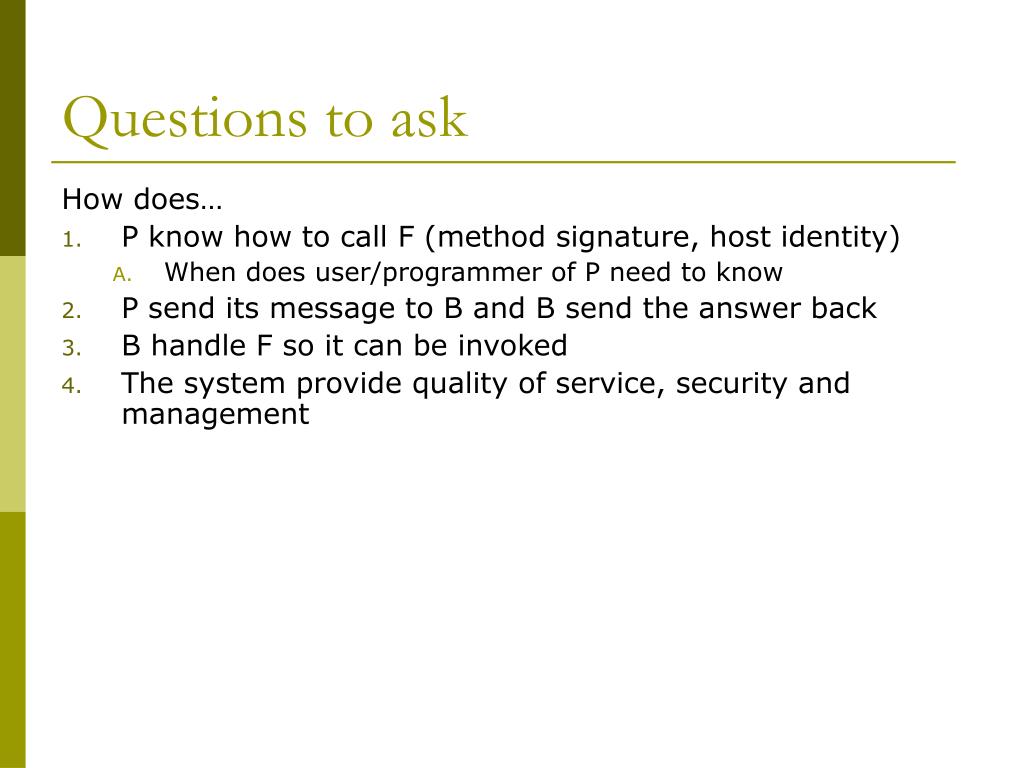 Questions to ask

How does…

1. P know how to call F (method signature, host identity)
   A. When does user/programmer of P need to know
2. P send its message to B and B send the answer back
3. B handle F so it can be invoked
4. The system provide quality of service, security and management